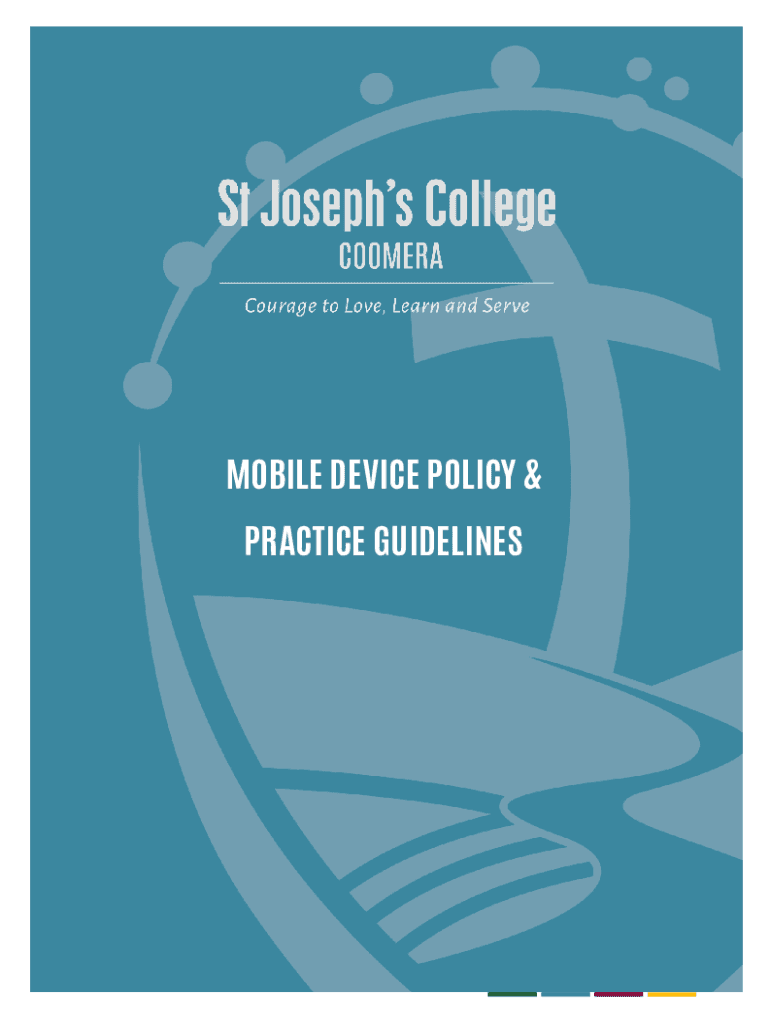 St Joseph's College
COOMERA

Courage to Love, Learn and Serve

MOBILE DEVICE POLICY &
PRACTICE GUIDELINES